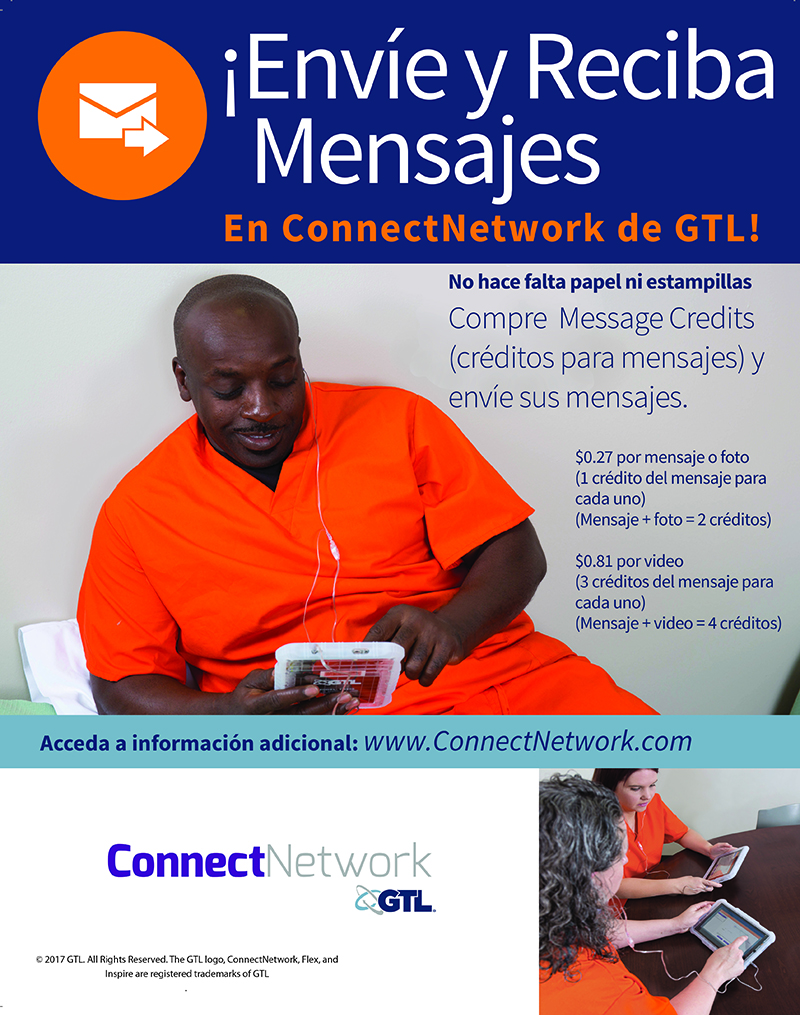 ¡Envíe y Reciba Mensajes

En ConnectNetwork de GTL!

No hace falta papel ni estampillas

Compre Message Credits (créditos para mensajes) y envíe sus mensajes.

$0.27 por mensaje o foto
(1 crédito del mensaje para cada uno)
(Mensaje + foto = 2 créditos)

$0.81 por video
(3 créditos del mensaje para cada uno)
(Mensaje + video = 4 créditos)

Acceda a información adicional: www.ConnectNetwork.com

ConnectNetwork
GTL

© 2017 GTL. All Rights Reserved. The GTL logo, ConnectNetwork, Flex, and Inspire are registered trademarks of GTL